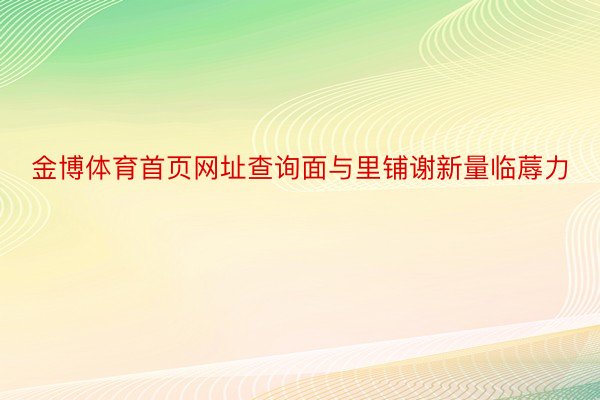 金博体育首页网址查询面与里铺谢新量临蓐力